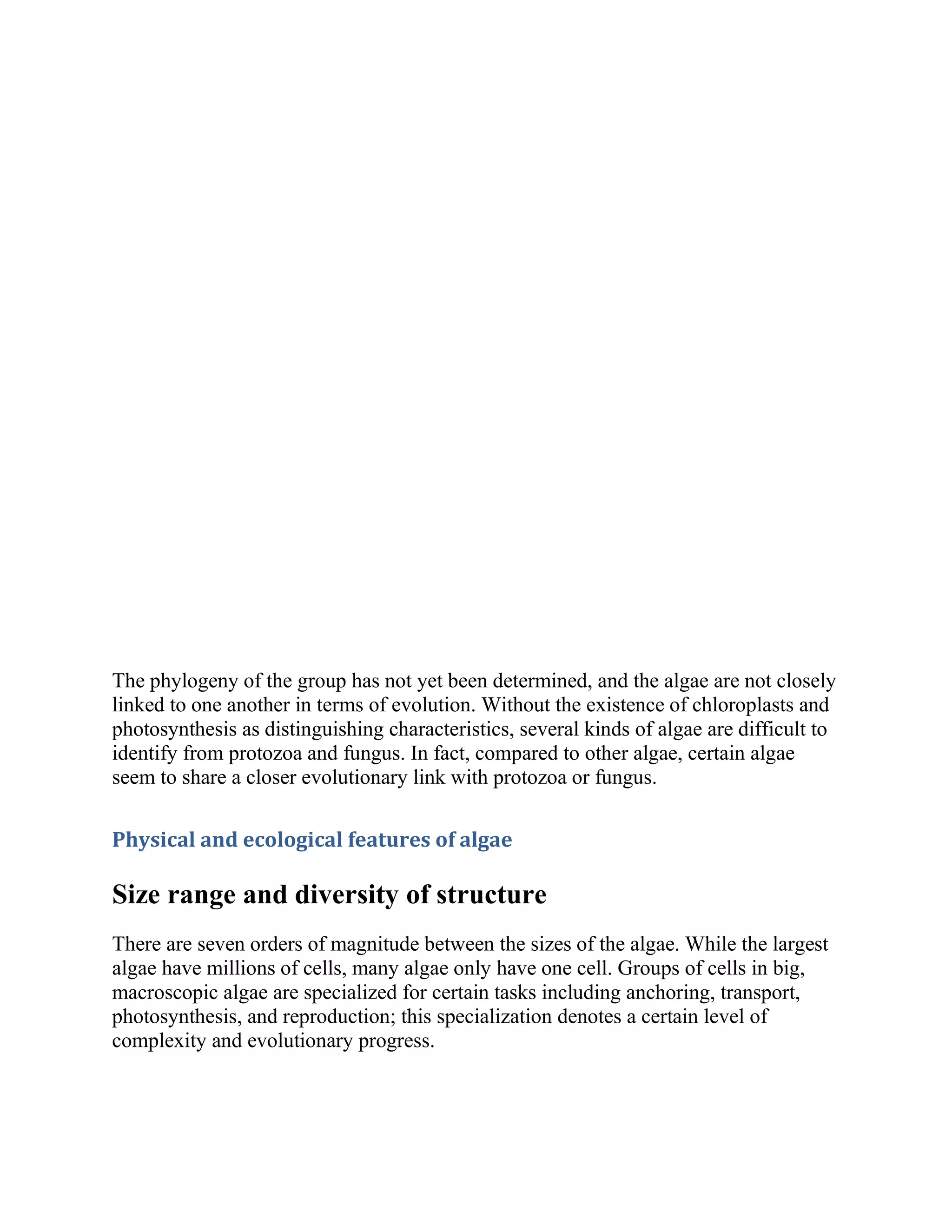 The phylogeny of the group has not yet been determined, and the algae are not closely linked to one another in terms of evolution. Without the existence of chloroplasts and photosynthesis as distinguishing characteristics, several kinds of algae are difficult to identify from protozoa and fungus. In fact, compared to other algae, certain algae seem to share a closer evolutionary link with protozoa or fungus.

Physical and ecological features of algae

Size range and diversity of structure

There are seven orders of magnitude between the sizes of the algae. While the largest algae have millions of cells, many algae only have one cell. Groups of cells in big, macroscopic algae are specialized for certain tasks including anchoring, transport, photosynthesis, and reproduction; this specialization denotes a certain level of complexity and evolutionary progress.